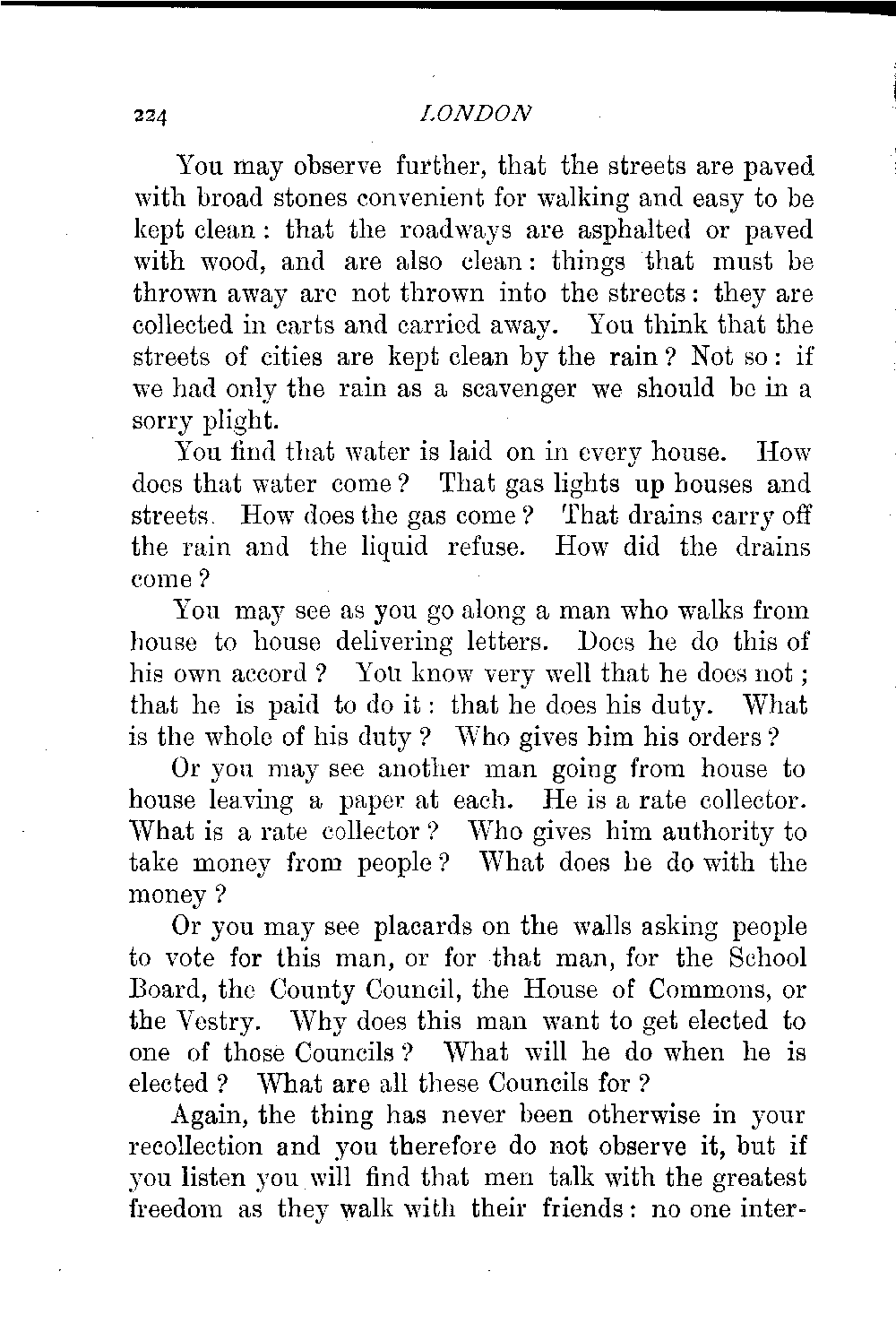 224 LONDON

You may observe further, that the streets are paved with broad stones convenient for walking and easy to be kept clean: that the roadways are asphalted or paved with wood, and are also clean: things that must be thrown away are not thrown into the streets: they are collected in carts and carried away. You think that the streets of cities are kept clean by the rain? Not so: if we had only the rain as a scavenger we should be in a sorry plight.

You find that water is laid on in every house. How does that water come? That gas lights up houses and streets. How does the gas come? That drains carry off the rain and the liquid refuse. How did the drains come?

You may see as you go along a man who walks from house to house delivering letters. Does he do this of his own accord? You know very well that he does not; that he is paid to do it: that he does his duty. What is the whole of his duty? Who gives him his orders?

Or you may see another man going from house to house leaving a paper at each. He is a rate collector. What is a rate collector? Who gives him authority to take money from people? What does he do with the money?

Or you may see placards on the walls asking people to vote for this man, or for that man, for the School Board, the County Council, the House of Commons, or the Vestry. Why does this man want to get elected to one of those Councils? What will he do when he is elected? What are all these Councils for?

Again, the thing has never been otherwise in your recollection and you therefore do not observe it, but if you listen you will find that men talk with the greatest freedom as they walk with their friends: no one inter-